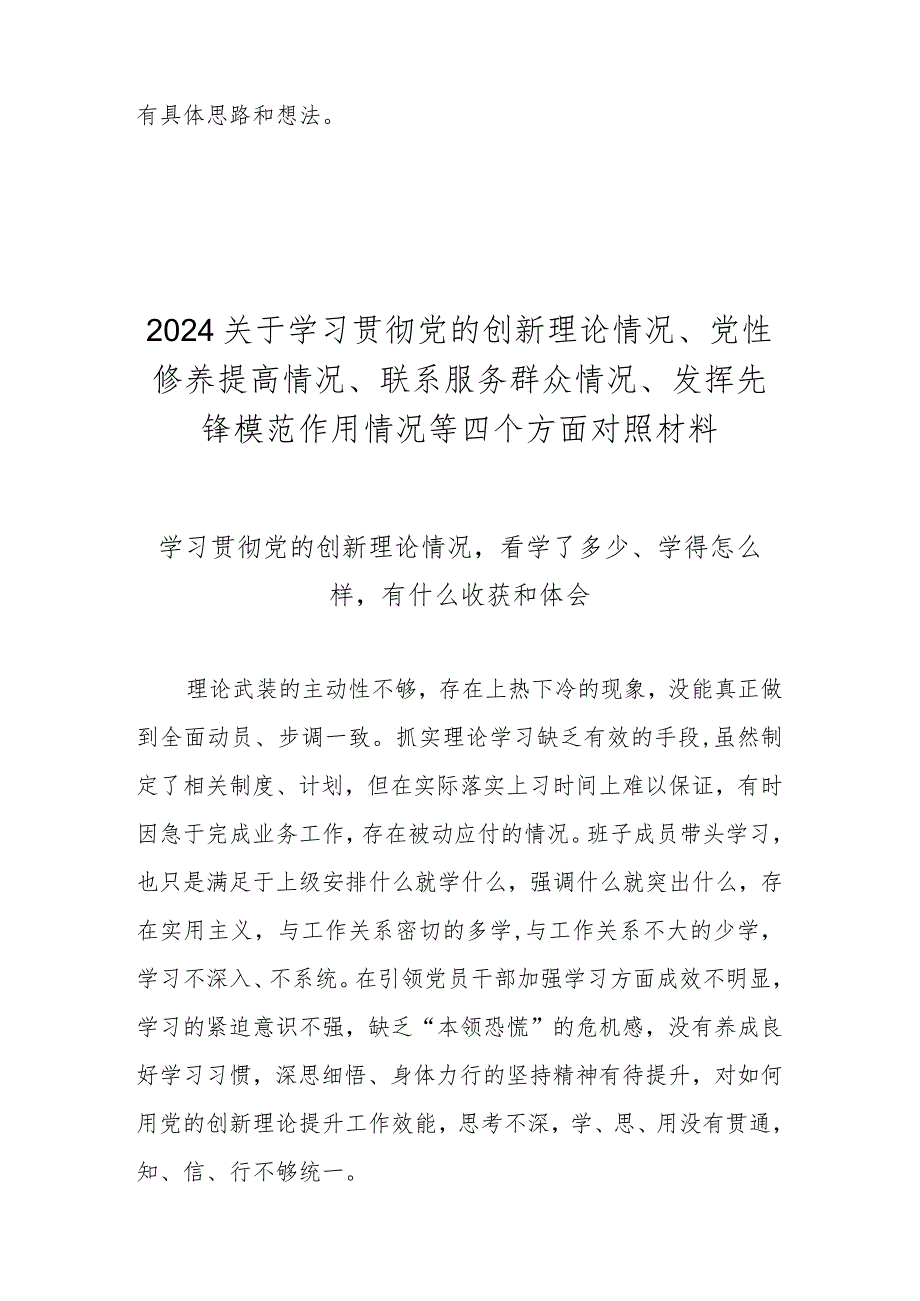 有具体思路和想法。

2024关于学习贯彻党的创新理论情况、党性修养提高情况、联系服务群众情况、发挥先锋模范作用情况等四个方面对照材料

学习贯彻党的创新理论情况，看学了多少、学得怎么样，有什么收获和体会

理论武装的主动性不够，存在上热下冷的现象，没能真正做到全面动员、步调一致。抓实理论学习缺乏有效的手段,虽然制定了相关制度、计划，但在实际落实上习时间上难以保证，有时因急于完成业务工作,存在被动应付的情况。班子成员带头学习，也只是满足于上级安排什么就学什么，强调什么就突出什么，存在实用主义，与工作关系密切的多学,与工作关系不大的少学，学习不深入、不系统。在引领党员干部加强学习方面成效不明显，学习的紧迫意识不强，缺乏“本领恐慌”的危机感，没有养成良好学习习惯，深思细悟、身体力行的坚持精神有待提升，对如何用党的创新理论提升工作效能，思考不深，学、思、用没有贯通，知、信、行不够统一。